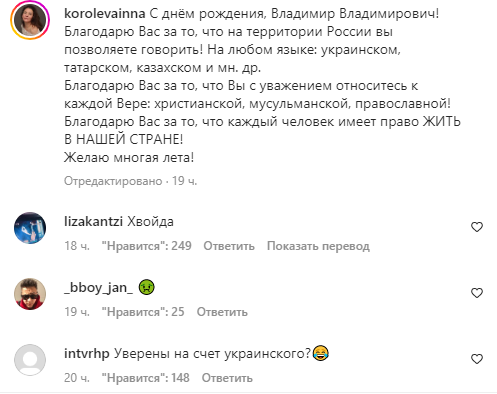 korolevainna С днём рождения, Владимир Владимирович!
Благодарю Вас за то, что на территории России вы позволяете говорить! На любом языке: украинском, татарском, казахском и мн. др.
Благодарю Вас за то, что Вы с уважением относитесь к каждой Вере: христианской, мусульманской, православной!
Благодарю Вас за то, что каждый человек имеет право ЖИТЬ В НАШЕЙ СТРАНЕ!
Желаю многая лета!

Отредактировано · 19 ч.

lizakantzi Хвойда

18 ч. "Нравится": 249 Ответить Показать перевод

_bboy_jan_ 🤢

19 ч. "Нравится": 25 Ответить

intvrhp Уверены на счет украинского?😂

20 ч. "Нравится": 148 Ответить